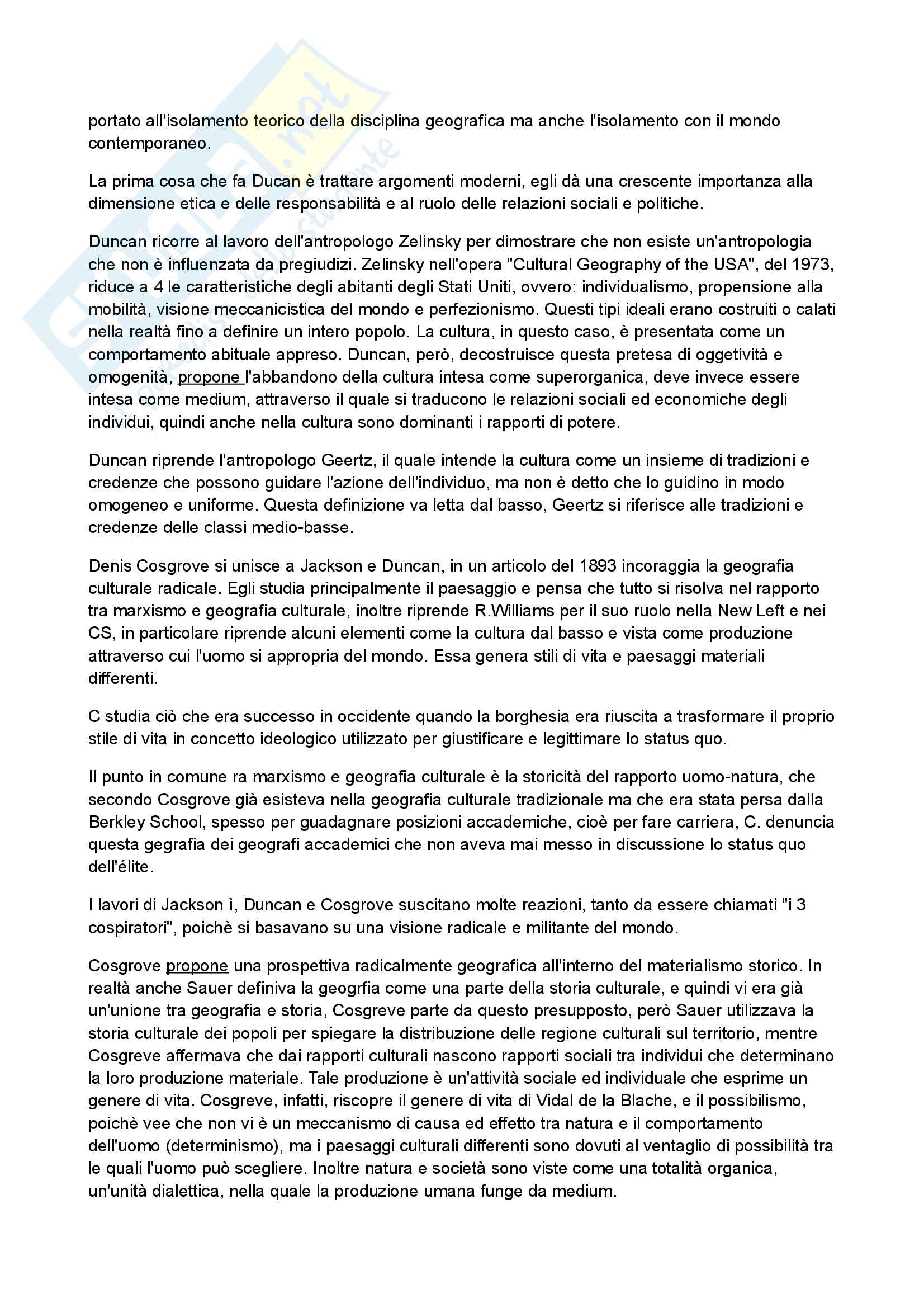 portato all'isolamento teorico della disciplina geografica ma anche l'isolamento con il mondo contemporaneo.

La prima cosa che fa Ducan è trattare argomenti moderni, egli dà una crescente importanza alla dimensione etica e delle responsabilità e al ruolo delle relazioni sociali e politiche.

Duncan ricorre al lavoro dell'antropologo Zelinsky per dimostrare che non esiste un'antropologia che non è influenzata da pregiudizi. Zelinsky nell'opera "Cultural Geography of the USA", del 1973, riduce a 4 le caratteristiche degli abitanti degli Stati Uniti, ovvero: individualismo, propensione alla mobilità, visione meccanicistica del mondo e perfezionismo. Questi tipi ideali erano costruiti o calati nella realtà fino a definire un intero popolo. La cultura, in questo caso, è presentata come un comportamento abituale appreso. Duncan, però, decostruisce questa pretesa di oggetività e omogenità, propone l'abbandono della cultura intesa come superorganica, deve invece essere intesa come medium, attraverso il quale si traducono le relazioni sociali ed economiche degli individui, quindi anche nella cultura sono dominanti i rapporti di potere.

Duncan riprende l'antropologo Geertz, il quale intende la cultura come un insieme di tradizioni e credenze che possono guidare l'azione dell'individuo, ma non è detto che lo guidino in modo omogeneo e uniforme. Questa definizione va letta dal basso, Geertz si riferisce alle tradizioni e credenze delle classi medio-basse.

Denis Cosgrove si unisce a Jackson e Duncan, in un articolo del 1893 incoraggia la geografia culturale radicale. Egli studia principalmente il paesaggio e pensa che tutto si risolva nel rapporto tra marxismo e geografia culturale, inoltre riprende R.Williams per il suo ruolo nella New Left e nei CS, in particolare riprende alcuni elementi come la cultura dal basso e vista come produzione attraverso cui l'uomo si appropria del mondo. Essa genera stili di vita e paesaggi materiali differenti.

C studia ciò che era successo in occidente quando la borghesia era riuscita a trasformare il proprio stile di vita in concetto ideologico utilizzato per giustificare e legittimare lo status quo.

Il punto in comune ra marxismo e geografia culturale è la storicità del rapporto uomo-natura, che secondo Cosgrove già esisteva nella geografia culturale tradizionale ma che era stata persa dalla Berkley School, spesso per guadagnare posizioni accademiche, cioè per fare carriera, C. denuncia questa gegrafia dei geografi accademici che non aveva mai messo in discussione lo status quo dell'élite.

I lavori di Jackson ì, Duncan e Cosgrove suscitano molte reazioni, tanto da essere chiamati "i 3 cospiratori", poichè si basavano su una visione radicale e militante del mondo.

Cosgrove propone una prospettiva radicalmente geografica all'interno del materialismo storico. In realtà anche Sauer definiva la geogrfia come una parte della storia culturale, e quindi vi era già un'unione tra geografia e storia, Cosgreve parte da questo presupposto, però Sauer utilizzava la storia culturale dei popoli per spiegare la distribuzione delle regione culturali sul territorio, mentre Cosgreve affermava che dai rapporti culturali nascono rapporti sociali tra individui che determinano la loro produzione materiale. Tale produzione è un'attività sociale ed individuale che esprime un genere di vita. Cosgreve, infatti, riscopre il genere di vita di Vidal de la Blache, e il possibilismo, poichè vee che non vi è un meccanismo di causa ed effetto tra natura e il comportamento dell'uomo (determinismo), ma i paesaggi culturali differenti sono dovuti al ventaglio di possibilità tra le quali l'uomo può scegliere. Inoltre natura e società sono viste come una totalità organica, un'unità dialettica, nella quale la produzione umana funge da medium.